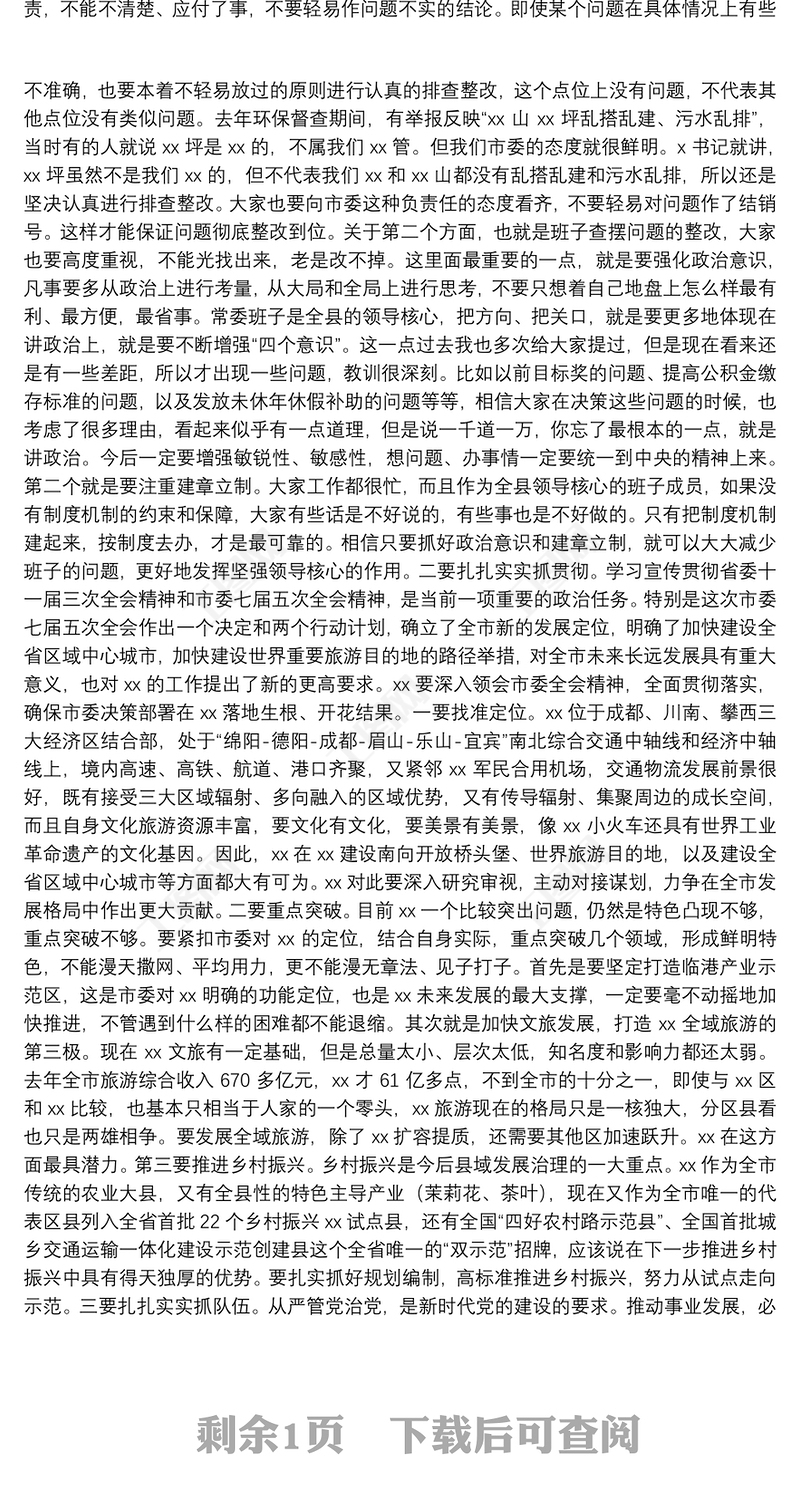 责，不能不清楚、应付了事，不要轻易作问题不实的结论。即使某个问题在具体情况上有些

不准确，也要本着不轻易放过的原则进行认真的排查整改，这个点位上没有问题，不代表其他点位没有类似问题。去年环保督查期间，有举报反映“xx 山 xx 坪乱搭乱建、污水乱排”，当时有的人就说 xx 坪是 xx 的，不属我们 xx 管。但我们市委的态度就很鲜明。x 书记就讲，xx 坪虽然不是我们 xx 的，但不代表我们 xx 和 xx 山都没有乱搭乱建和污水乱排，所以还是坚决认真进行排查整改。大家也要向市委这种负责任的态度看齐，不要轻易对问题作了结销号。这样才能保证问题彻底整改到位。关于第二个方面，也就是班子查摆问题的整改，大家也要高度重视，不能光找出来，老是改不掉。这里面最重要的一点，就是要强化政治意识，凡事要多从政治上进行考量，从大局和全局上进行思考，不要只想着自己地盘上怎么样最有利、最方便，最省事。常委班子是全县的领导核心，把方向、把关口，就是要更多地体现在讲政治上，就是要不断增强“四个意识”。这一点过去我也多次给大家提过，但是现在看来还是有一些差距，所以才出现一些问题，教训很深刻。比如以前目标奖的问题、提高公积金缴存标准的问题，以及发放未休年休假补助的问题等等，相信大家在决策这些问题的时候，也考虑了很多理由，看起来似乎有一点道理，但是说一千道一万，你忘了最根本的一点，就是讲政治。今后一定要增强敏锐性、敏感性，想问题、办事情一定要统一到中央的精神上来。第二个就是要注重建章立制。大家工作都很忙，而且作为全县领导核心的班子成员，如果没有制度机制的约束和保障，大家有些话是不好说的，有些事也是不好做的。只有把制度机制建起来，按制度去办，才是最可靠的。相信只要抓好政治意识和建章立制，就可以大大减少班子的问题，更好地发挥坚强领导核心的作用。二要扎扎实实抓贯彻。学习宣传贯彻省委十一届三次全会精神和市委七届五次全会精神，是当前一项重要的政治任务。特别是这次市委七届五次全会作出一个决定和两个行动计划，确立了全市新的发展定位，明确了加快建设全省区域中心城市，加快建设世界重要旅游目的地的路径举措，对全市未来长远发展具有重大意义，也对 xx 的工作提出了新的更高要求。xx 要深入领会市委全会精神，全面贯彻落实，确保市委决策部署在 xx 落地生根、开花结果。一要找准定位。xx 位于成都、川南、攀西三大经济区结合部，处于“绵阳-德阳-成都-眉山-乐山-宜宾”南北综合交通中轴线和经济中轴线上，境内高速、高铁、航道、港口齐聚，又紧邻 xx 军民合用机场，交通物流发展前景很好，既有接受三大区域辐射、多向融入的区域优势，又有传导辐射、集聚周边的成长空间，而且自身文化旅游资源丰富，要文化有文化，要美景有美景，像 xx 小火车还具有世界工业革命遗产的文化基因。因此，xx 在 xx 建设南向开放桥头堡、世界旅游目的地，以及建设全省区域中心城市等方面都大有可为。xx 对此要深入研究审视，主动对接谋划，力争在全市发展格局中作出更大贡献。二要重点突破。目前 xx 一个比较突出问题，仍然是特色凸现不够，重点突破不够。要紧扣市委对 xx 的定位，结合自身实际，重点突破几个领域，形成鲜明特色，不能漫天撒网、平均用力，更不能漫无章法、见子打子。首先是要坚定打造临港产业示范区，这是市委对 xx 明确的功能定位，也是 xx 未来发展的最大支撑，一定要毫不动摇地加快推进，不管遇到什么样的困难都不能退缩。其次就是加快文旅发展，打造 xx 全域旅游的第三极。现在 xx 文旅有一定基础，但是总量太小、层次太低，知名度和影响力都还太弱。去年全市旅游综合收入 670 多亿元，xx 才 61 亿多点，不到全市的十分之一，即使与 xx 区和 xx 比较，也基本只相当于人家的一个零头，xx 旅游现在的格局只是一核独大，分区县看也只是两雄相争。要发展全域旅游，除了 xx 扩容提质，还需要其他区加速跃升。xx 在这方面最具潜力。第三要推进乡村振兴。乡村振兴是今后县域发展治理的一大重点。xx 作为全市传统的农业大县，又有全县性的特色主导产业（茉莉花、茶叶），现在又作为全市唯一的代表区县列入全省首批 22 个乡村振兴 xx 试点县，还有全国“四好农村路示范县”、全国首批城乡交通运输一体化建设示范创建县这个全省唯一的“双示范”招牌，应该说在下一步推进乡村振兴中具有得天独厚的优势。要扎实抓好规划编制，高标准推进乡村振兴，努力从试点走向示范。三要扎扎实实抓队伍。从严管党治党，是新时代党的建设的要求。推动事业发展，必

剩余1页　下载后可查阅